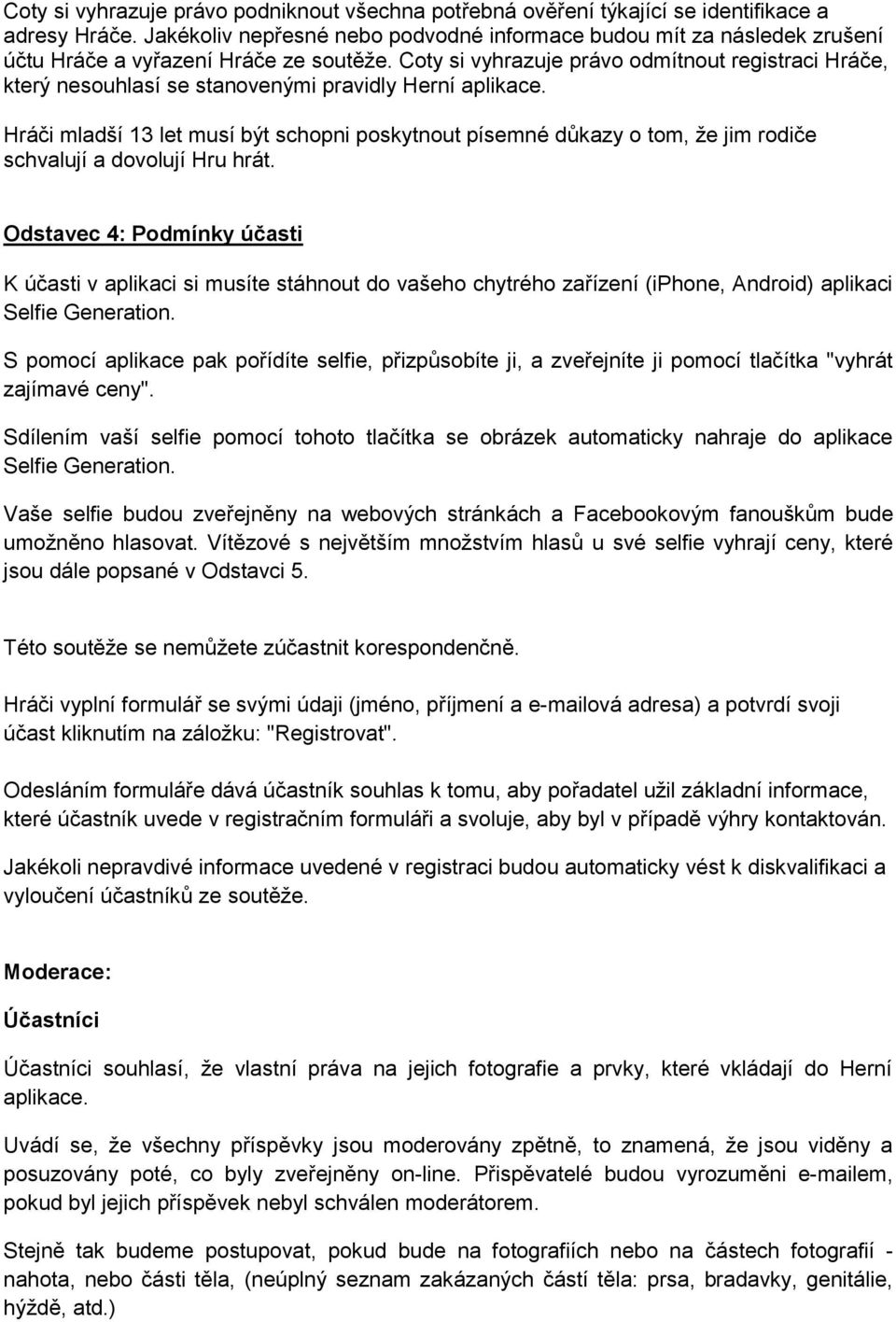 Coty si vyhrazuje právo podniknout všechna potřebná ověření týkající se identifikace a adresy Hráče. Jakékoliv nepřesné nebo podvodné informace budou mít za následek zrušení účtu Hráče a vyřazení Hráče ze soutěže. Coty si vyhrazuje právo odmítnout registraci Hráče, který nesouhlasí se stanovenými pravidly Herní aplikace.

Hráči mladší 13 let musí být schopni poskytnout písemné důkazy o tom, že jim rodiče schvalují a dovolují Hru hrát.

Odstavec 4: Podmínky účasti

K účasti v aplikaci si musíte stáhnout do vašeho chytrého zařízení (iPhone, Android) aplikaci Selfie Generation.

S pomocí aplikace pak pořídíte selfie, přizpůsobíte ji, a zveřejníte ji pomocí tlačítka "vyhrát zajímavé ceny".

Sdílením vaší selfie pomocí tohoto tlačítka se obrázek automaticky nahraje do aplikace Selfie Generation.

Vaše selfie budou zveřejněny na webových stránkách a Facebookovým fanouškům bude umožněno hlasovat. Vítězové s největším množstvím hlasů u své selfie vyhrají ceny, které jsou dále popsané v Odstavci 5.

Této soutěže se nemůžete zúčastnit korespondenčně.

Hráči vyplní formulář se svými údaji (jméno, příjmení a e-mailová adresa) a potvrdí svoji účast kliknutím na záložku: "Registrovat".

Odesláním formuláře dává účastník souhlas k tomu, aby pořadatel užil základní informace, které účastník uvede v registračním formuláři a svoluje, aby byl v případě výhry kontaktován.

Jakékoli nepravdivé informace uvedené v registraci budou automaticky vést k diskvalifikaci a vyloučení účastníků ze soutěže.

Moderace:

Účastníci

Účastníci souhlasí, že vlastní práva na jejich fotografie a prvky, které vkládají do Herní aplikace.

Uvádí se, že všechny příspěvky jsou moderovány zpětně, to znamená, že jsou viděny a posuzovány poté, co byly zveřejněny on-line. Přispěvatelé budou vyrozuměni e-mailem, pokud byl jejich příspěvek nebyl schválen moderátorem.

Stejně tak budeme postupovat, pokud bude na fotografiích nebo na částech fotografií - nahota, nebo části těla, (neúplný seznam zakázaných částí těla: prsa, bradavky, genitálie, hýždě, atd.)